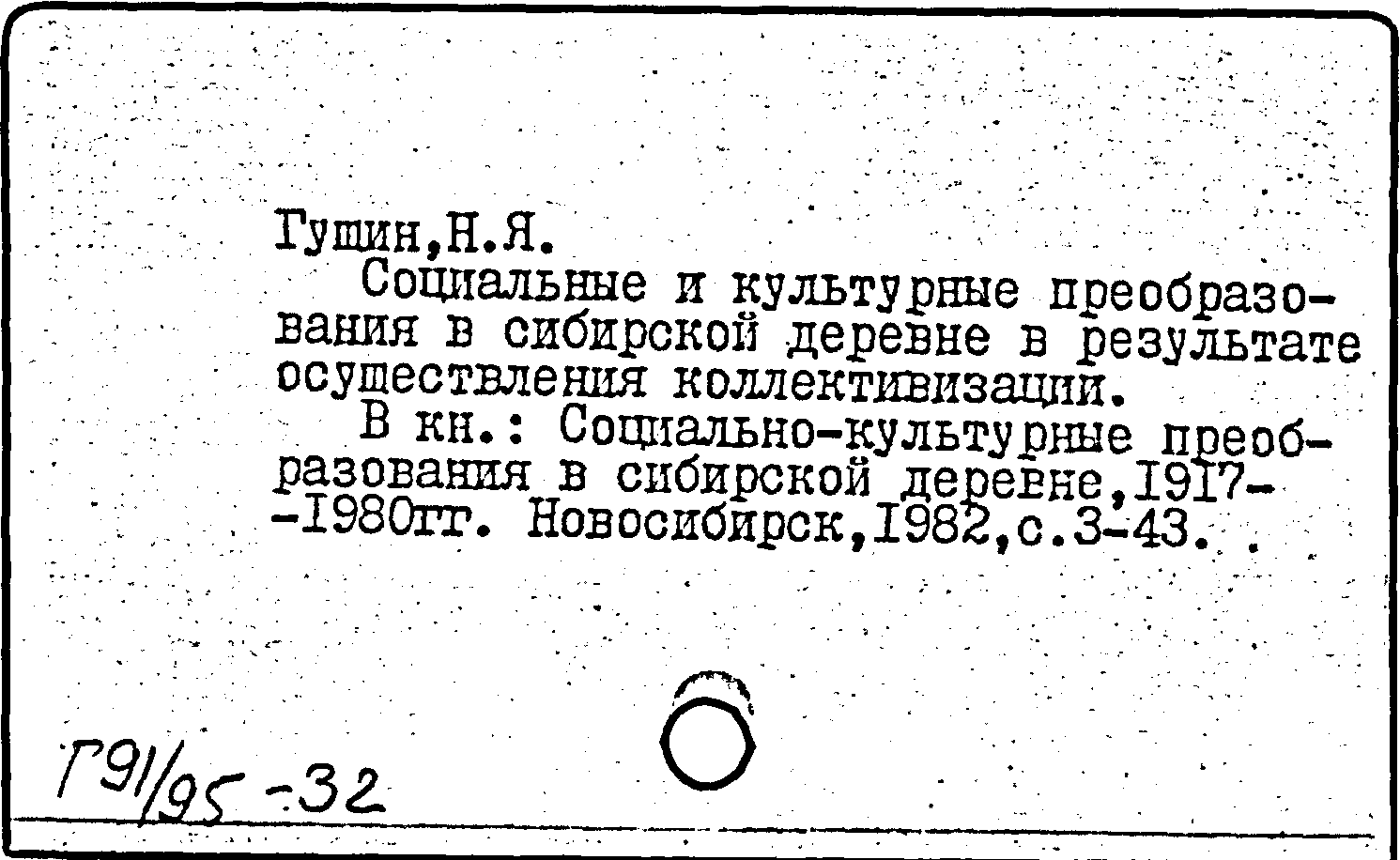 Гущин,Н.Я.
Социальные и культурные преобразования в сибирской деревне в результате осуществления коллективизации.
В кн.: Социально-культурные преобразования в сибирской деревне,1917--1980гг. Новосибирск,1982,с.3-43.

Г91/95-32